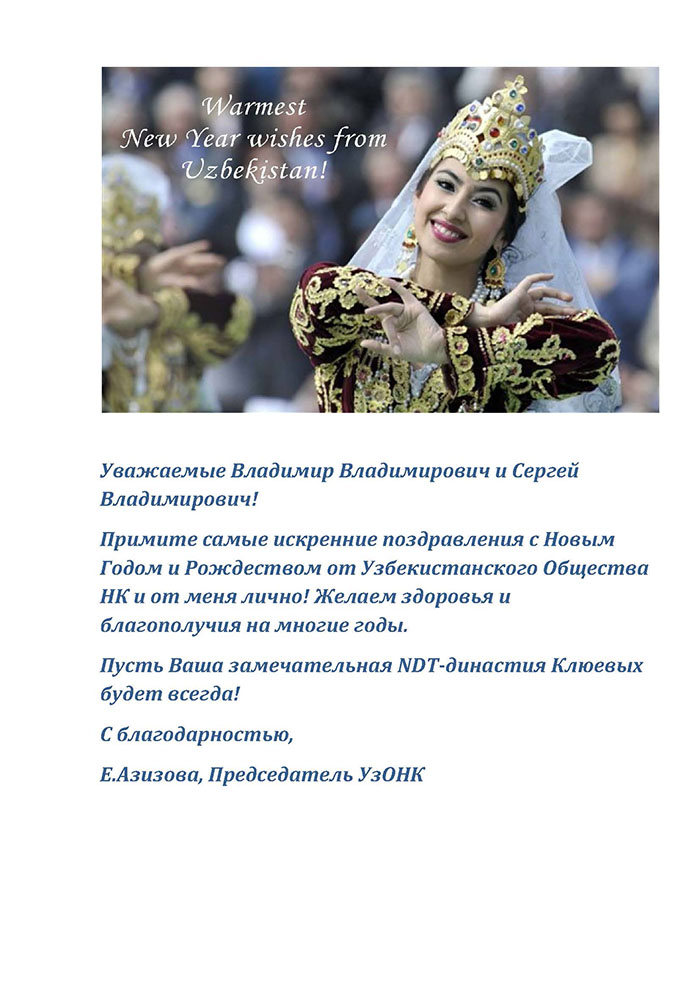 Warmest
New Year wishes from
Uzbekistan!

Уважаемые Владимир Владимирович и Сергей Владимирович!

Примите самые искренние поздравления с Новым Годом и Рождеством от Узбекистанского Общества НК и от меня лично! Желаем здоровья и благополучия на многие годы.

Пусть Ваша замечательная NDT-династия Клюевых будет всегда!

С благодарностью,

Е.Азизова, Председатель УзОНК